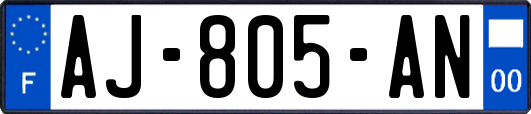 F
AJ-805-AN
00